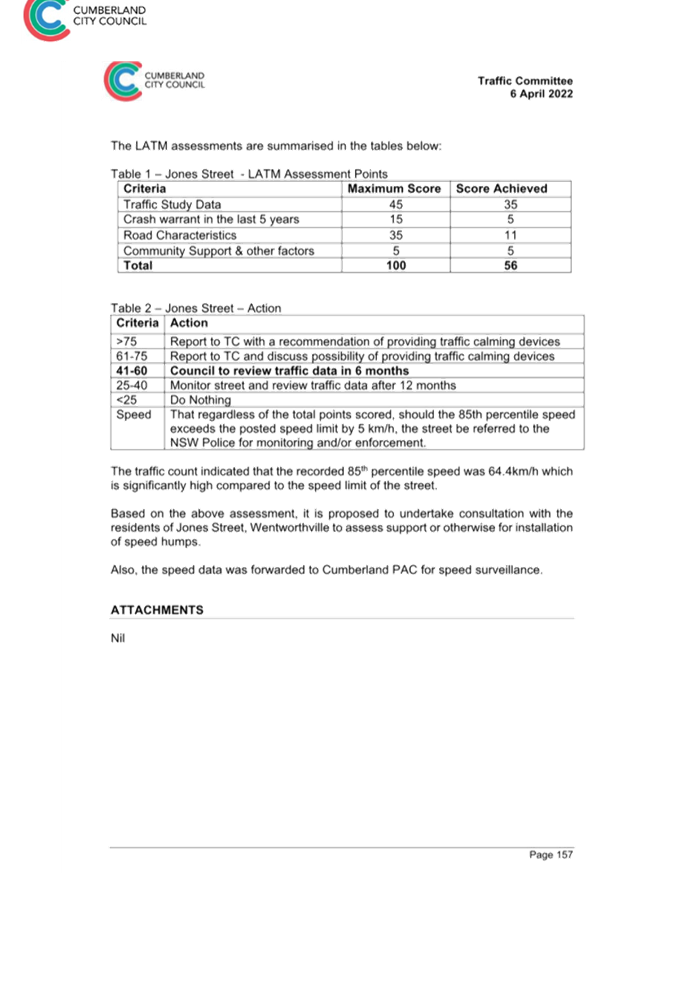 CUMBERLAND CITY COUNCIL

CUMBERLAND CITY COUNCIL

Traffic Committee
6 April 2022

The LATM assessments are summarised in the tables below:

Table 1 – Jones Street - LATM Assessment Points

| Criteria | Maximum Score | Score Achieved |
|---|---|---|
| Traffic Study Data | 45 | 35 |
| Crash warrant in the last 5 years | 15 | 5 |
| Road Characteristics | 35 | 11 |
| Community Support & other factors | 5 | 5 |
| **Total** | **100** | **56** |

Table 2 – Jones Street – Action

| Criteria | Action |
|---|---|
| >75 | Report to TC with a recommendation of providing traffic calming devices |
| 61-75 | Report to TC and discuss possibility of providing traffic calming devices |
| **41-60** | **Council to review traffic data in 6 months** |
| 25-40 | Monitor street and review traffic data after 12 months |
| <25 | Do Nothing |
| Speed | That regardless of the total points scored, should the 85th percentile speed exceeds the posted speed limit by 5 km/h, the street be referred to the NSW Police for monitoring and/or enforcement. |

The traffic count indicated that the recorded 85$^{th}$ percentile speed was 64.4km/h which is significantly high compared to the speed limit of the street.

Based on the above assessment, it is proposed to undertake consultation with the residents of Jones Street, Wentworthville to assess support or otherwise for installation of speed humps.

Also, the speed data was forwarded to Cumberland PAC for speed surveillance.

ATTACHMENTS

Nil

Page 157